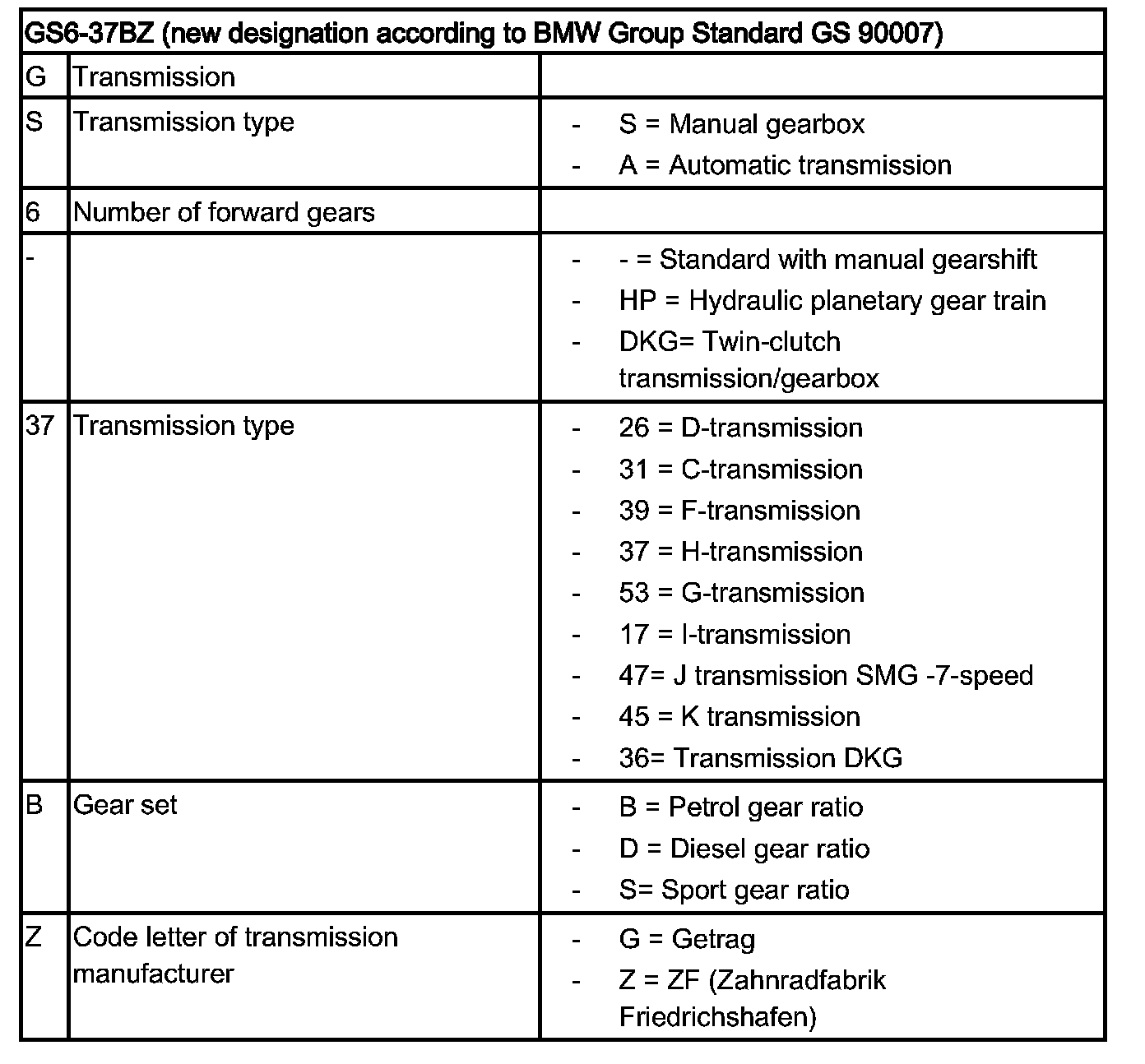 | GS6-37BZ (new designation according to BMW Group Standard GS 90007) | | |
|---|---|---|
| G | Transmission | |
| S | Transmission type | - S = Manual gearbox<br>- A = Automatic transmission |
| 6 | Number of forward gears | |
| - | | - - = Standard with manual gearshift<br>- HP = Hydraulic planetary gear train<br>- DKG= Twin-clutch transmission/gearbox |
| 37 | Transmission type | - 26 = D-transmission<br>- 31 = C-transmission<br>- 39 = F-transmission<br>- 37 = H-transmission<br>- 53 = G-transmission<br>- 17 = I-transmission<br>- 47= J transmission SMG -7-speed<br>- 45 = K transmission<br>- 36= Transmission DKG |
| B | Gear set | - B = Petrol gear ratio<br>- D = Diesel gear ratio<br>- S= Sport gear ratio |
| Z | Code letter of transmission manufacturer | - G = Getrag<br>- Z = ZF (Zahnradfabrik Friedrichshafen) |